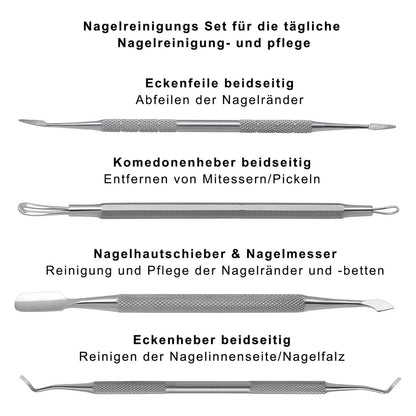 Nagelreinigungs Set für die tägliche Nagelreinigung- und pflege

Eckenfeile beidseitig
Abfeilen der Nagelränder

Komedonenheber beidseitig
Entfernen von Mitessern/Pickeln

Nagelhautschieber & Nagelmesser
Reinigung und Pflege der Nagelränder und -betten

Eckenheber beidseitig
Reinigen der Nagelinnenseite/Nagelfalz